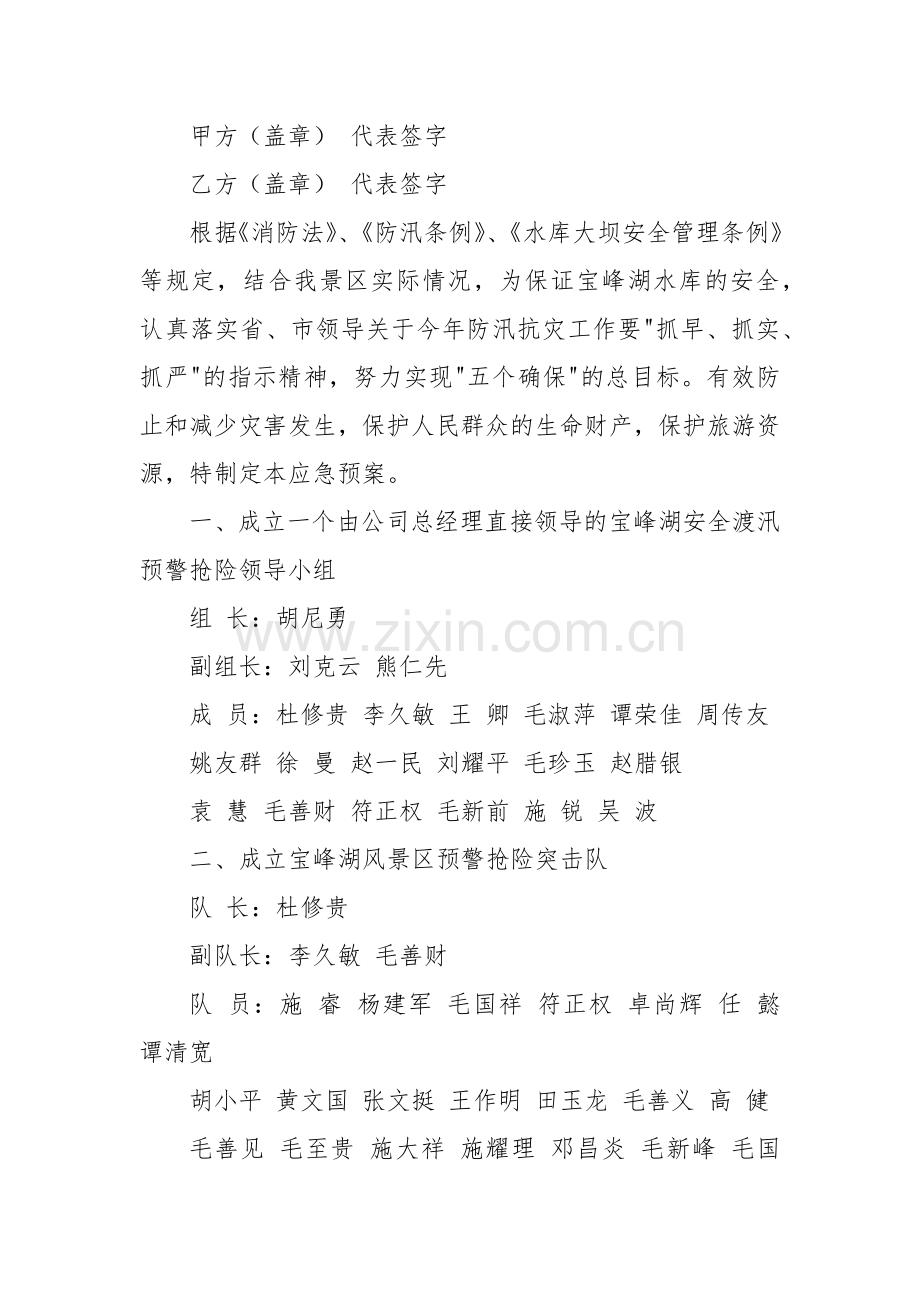 甲方（盖章） 代表签字

乙方（盖章） 代表签字

根据《消防法》、《防汛条例》、《水库大坝安全管理条例》等规定，结合我景区实际情况，为保证宝峰湖水库的安全，认真落实省、市领导关于今年防汛抗灾工作要"抓早、抓实、抓严"的指示精神，努力实现"五个确保"的总目标。有效防止和减少灾害发生，保护人民群众的生命财产，保护旅游资源，特制定本应急预案。

一、成立一个由公司总经理直接领导的宝峰湖安全渡汛预警抢险领导小组

组 长：胡尼勇

副组长：刘克云 熊仁先

成 员：杜修贵 李久敏 王 卿 毛淑萍 谭荣佳 周传友

姚友群 徐 曼 赵一民 刘耀平 毛珍玉 赵腊银

袁 慧 毛善财 符正权 毛新前 施 锐 吴 波

二、成立宝峰湖风景区预警抢险突击队

队 长：杜修贵

副队长：李久敏 毛善财

队 员：施 睿 杨建军 毛国祥 符正权 卓尚辉 任 懿 谭清宽

胡小平 黄文国 张文挺 王作明 田玉龙 毛善义 高 健

毛善见 毛至贵 施大祥 施耀理 邓昌炎 毛新峰 毛国

www.zixin.com.cn